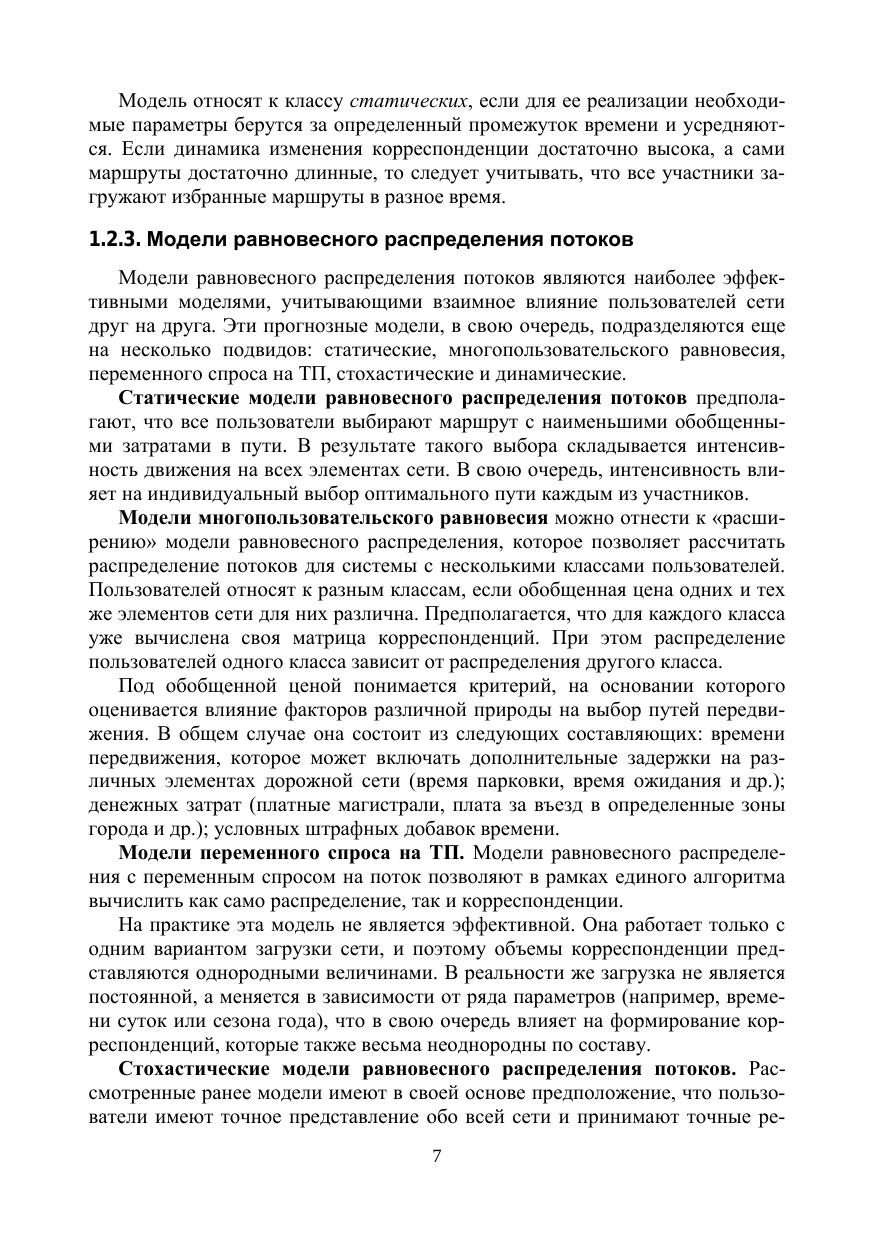 Модель относят к классу статических, если для ее реализации необходимые параметры берутся за определенный промежуток времени и усредняются. Если динамика изменения корреспонденции достаточно высока, а сами маршруты достаточно длинные, то следует учитывать, что все участники загружают избранные маршруты в разное время.

1.2.3. Модели равновесного распределения потоков

Модели равновесного распределения потоков являются наиболее эффективными моделями, учитывающими взаимное влияние пользователей сети друг на друга. Эти прогнозные модели, в свою очередь, подразделяются еще на несколько подвидов: статические, многопользовательского равновесия, переменного спроса на ТП, стохастические и динамические.

Статические модели равновесного распределения потоков предполагают, что все пользователи выбирают маршрут с наименьшими обобщенными затратами в пути. В результате такого выбора складывается интенсивность движения на всех элементах сети. В свою очередь, интенсивность влияет на индивидуальный выбор оптимального пути каждым из участников.

Модели многопользовательского равновесия можно отнести к «расширению» модели равновесного распределения, которое позволяет рассчитать распределение потоков для системы с несколькими классами пользователей. Пользователей относят к разным классам, если обобщенная цена одних и тех же элементов сети для них различна. Предполагается, что для каждого класса уже вычислена своя матрица корреспонденций. При этом распределение пользователей одного класса зависит от распределения другого класса.

Под обобщенной ценой понимается критерий, на основании которого оценивается влияние факторов различной природы на выбор путей передвижения. В общем случае она состоит из следующих составляющих: времени передвижения, которое может включать дополнительные задержки на различных элементах дорожной сети (время парковки, время ожидания и др.); денежных затрат (платные магистрали, плата за въезд в определенные зоны города и др.); условных штрафных добавок времени.

Модели переменного спроса на ТП. Модели равновесного распределения с переменным спросом на поток позволяют в рамках единого алгоритма вычислить как само распределение, так и корреспонденции.

На практике эта модель не является эффективной. Она работает только с одним вариантом загрузки сети, и поэтому объемы корреспонденции представляются однородными величинами. В реальности же загрузка не является постоянной, а меняется в зависимости от ряда параметров (например, времени суток или сезона года), что в свою очередь влияет на формирование корреспонденций, которые также весьма неоднородны по составу.

Стохастические модели равновесного распределения потоков. Рассмотренные ранее модели имеют в своей основе предположение, что пользователи имеют точное представление обо всей сети и принимают точные ре-

7